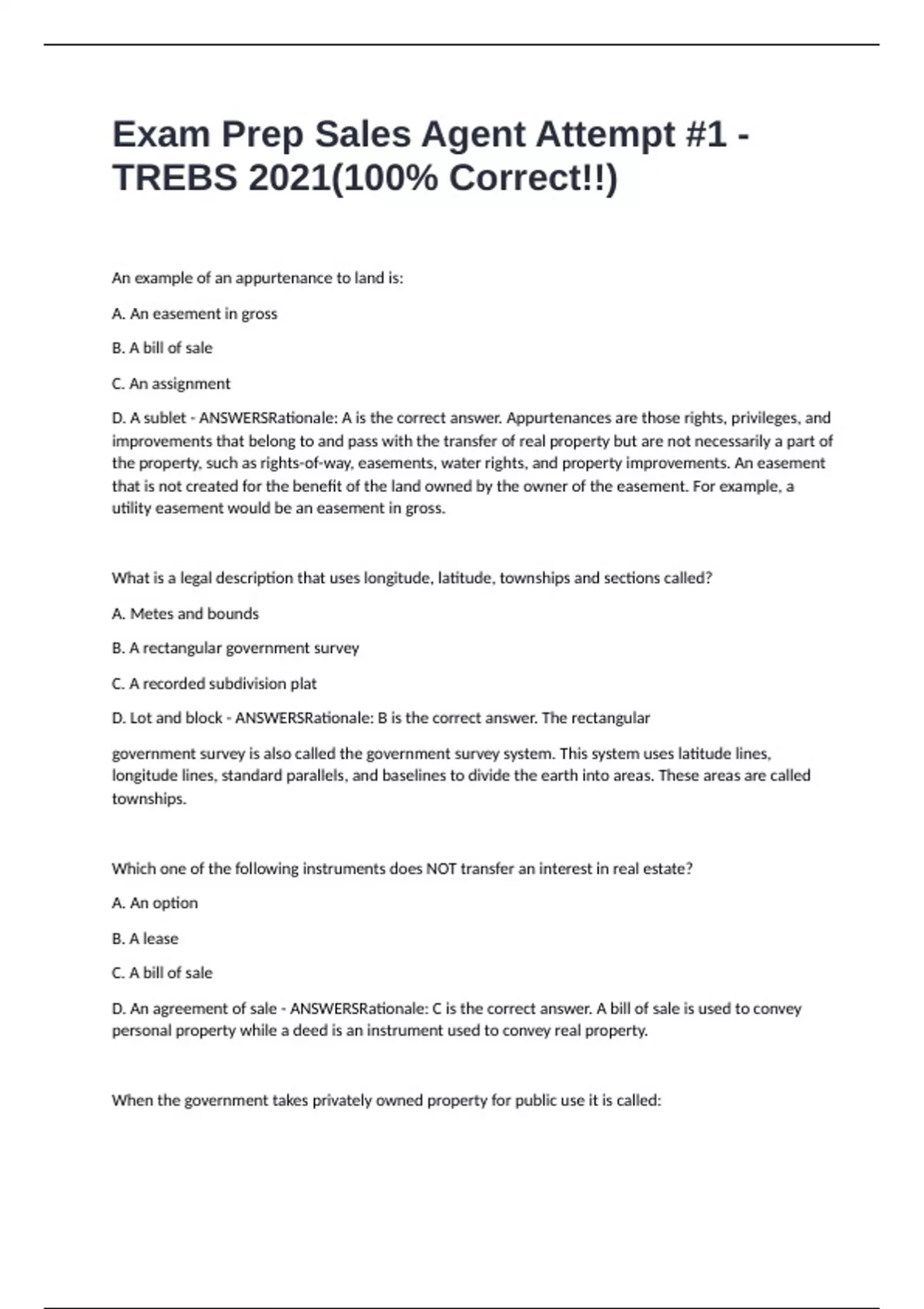 Exam Prep Sales Agent Attempt #1 - TREBS 2021(100% Correct!!)

An example of an appurtenance to land is:

A. An easement in gross

B. A bill of sale

C. An assignment

D. A sublet - ANSWERSRationale: A is the correct answer. Appurtenances are those rights, privileges, and improvements that belong to and pass with the transfer of real property but are not necessarily a part of the property, such as rights-of-way, easements, water rights, and property improvements. An easement that is not created for the benefit of the land owned by the owner of the easement. For example, a utility easement would be an easement in gross.

What is a legal description that uses longitude, latitude, townships and sections called?

A. Metes and bounds

B. A rectangular government survey

C. A recorded subdivision plat

D. Lot and block - ANSWERSRationale: B is the correct answer. The rectangular

government survey is also called the government survey system. This system uses latitude lines, longitude lines, standard parallels, and baselines to divide the earth into areas. These areas are called townships.

Which one of the following instruments does NOT transfer an interest in real estate?

A. An option

B. A lease

C. A bill of sale

D. An agreement of sale - ANSWERSRationale: C is the correct answer. A bill of sale is used to convey personal property while a deed is an instrument used to convey real property.

When the government takes privately owned property for public use it is called: